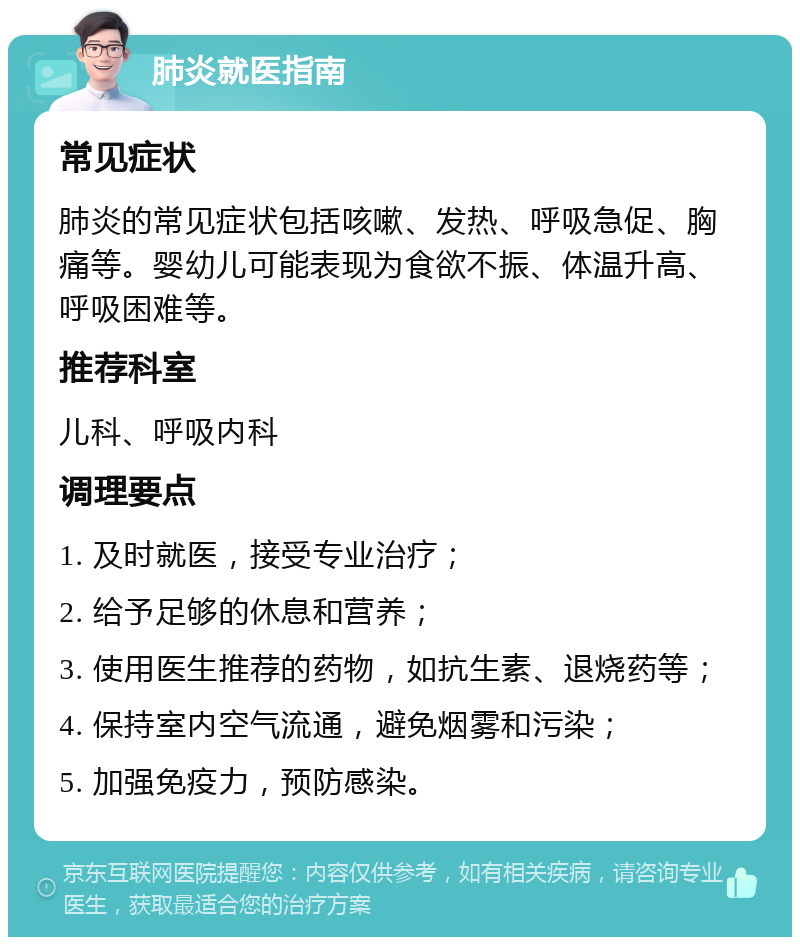 肺炎就医指南

常见症状

肺炎的常见症状包括咳嗽、发热、呼吸急促、胸痛等。婴幼儿可能表现为食欲不振、体温升高、呼吸困难等。

推荐科室

儿科、呼吸内科

调理要点

1. 及时就医，接受专业治疗；

2. 给予足够的休息和营养；

3. 使用医生推荐的药物，如抗生素、退烧药等；

4. 保持室内空气流通，避免烟雾和污染；

5. 加强免疫力，预防感染。

京东互联网医院提醒您：内容仅供参考，如有相关疾病，请咨询专业医生，获取最适合您的治疗方案